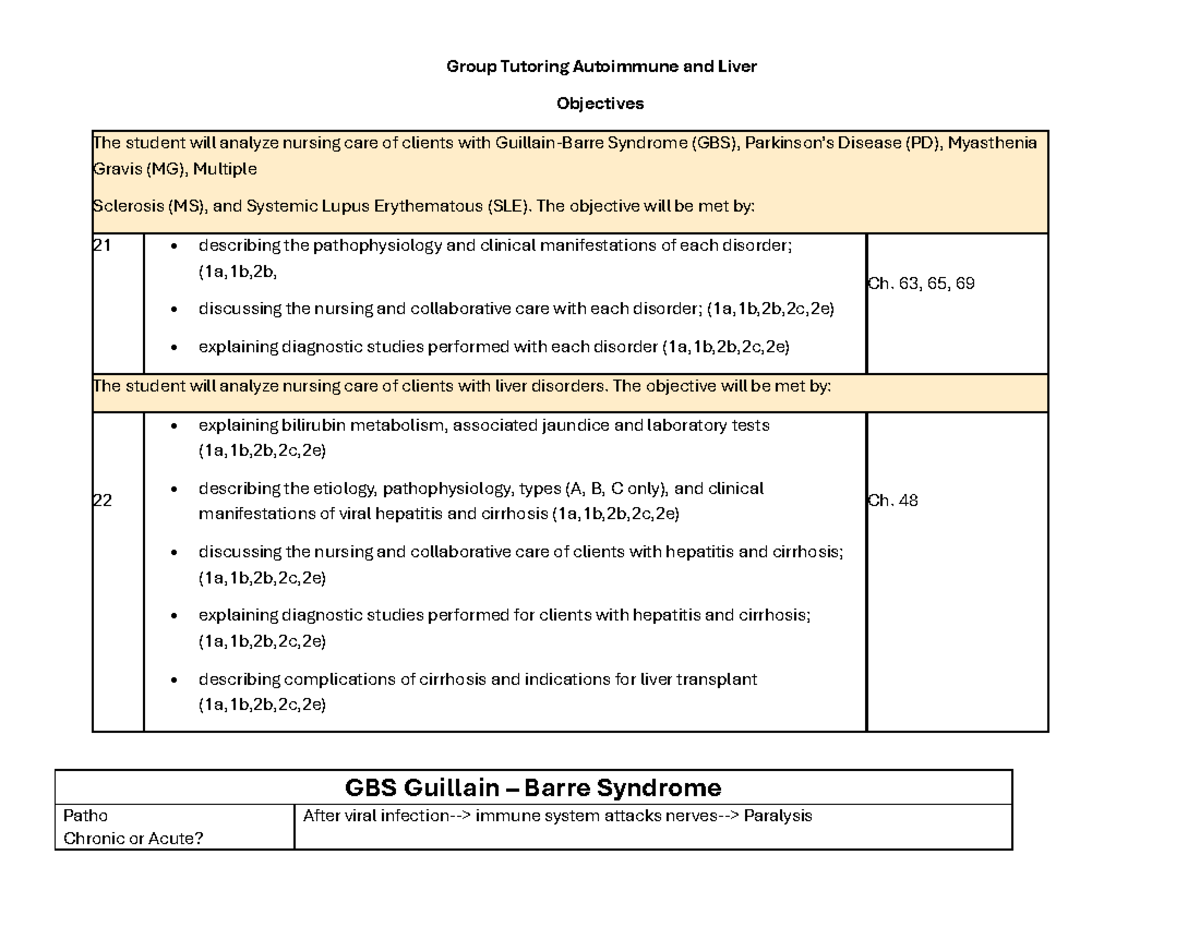 Group Tutoring Autoimmune and Liver

Objectives

| The student will analyze nursing care of clients with Guillain-Barre Syndrome (GBS), Parkinson's Disease (PD), Myasthenia Gravis (MG), Multiple Sclerosis (MS), and Systemic Lupus Erythematous (SLE). The objective will be met by: | | |
|---|---|---|
| 21 | • describing the pathophysiology and clinical manifestations of each disorder; (1a,1b,2b, • discussing the nursing and collaborative care with each disorder; (1a,1b,2b,2c,2e) • explaining diagnostic studies performed with each disorder (1a,1b,2b,2c,2e) | Ch. 63, 65, 69 |
| The student will analyze nursing care of clients with liver disorders. The objective will be met by: | | |
| 22 | • explaining bilirubin metabolism, associated jaundice and laboratory tests (1a,1b,2b,2c,2e) • describing the etiology, pathophysiology, types (A, B, C only), and clinical manifestations of viral hepatitis and cirrhosis (1a,1b,2b,2c,2e) • discussing the nursing and collaborative care of clients with hepatitis and cirrhosis; (1a,1b,2b,2c,2e) • explaining diagnostic studies performed for clients with hepatitis and cirrhosis; (1a,1b,2b,2c,2e) • describing complications of cirrhosis and indications for liver transplant (1a,1b,2b,2c,2e) | Ch. 48 |

| GBS Guillain – Barre Syndrome | |
|---|---|
| Patho Chronic or Acute? | After viral infection--> immune system attacks nerves--> Paralysis |